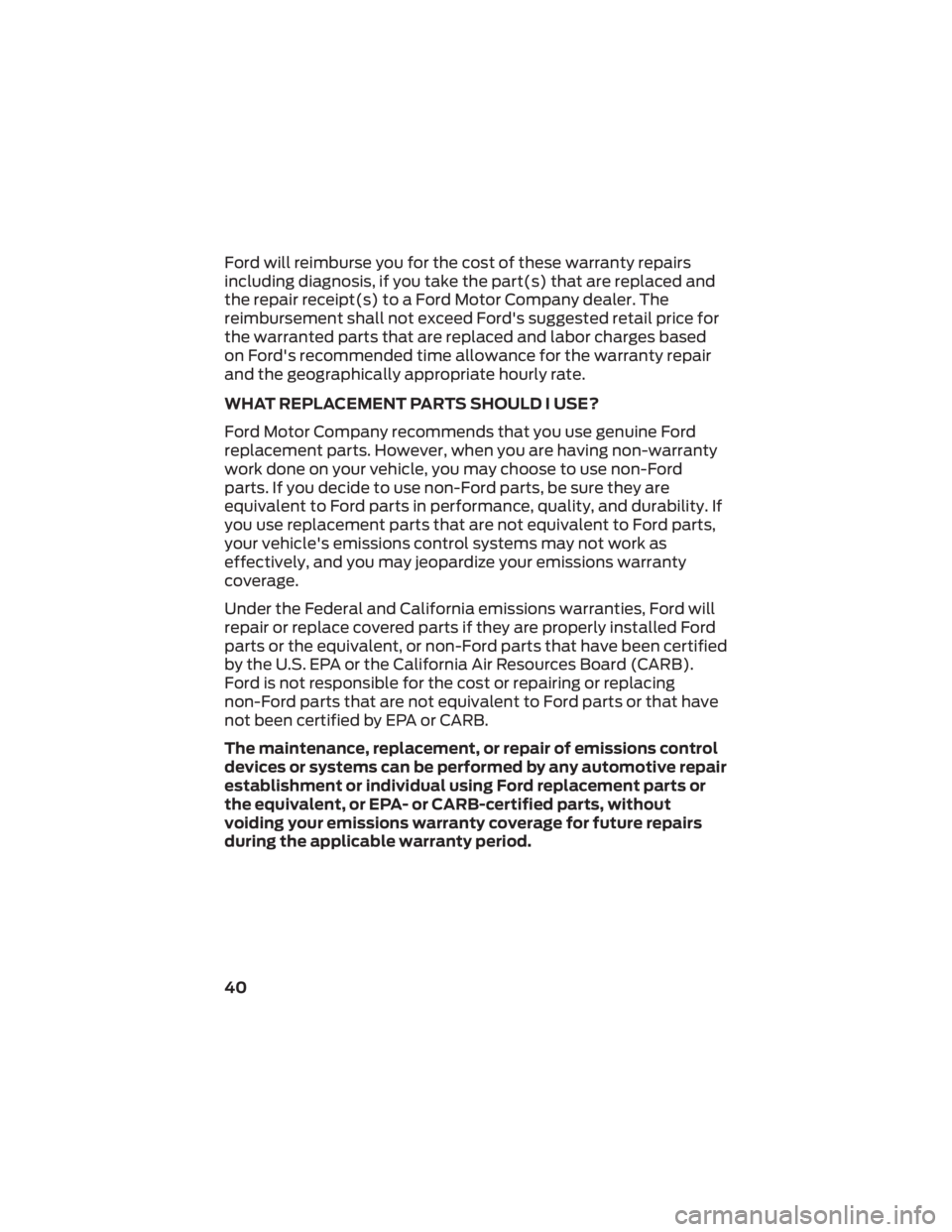 Ford will reimburse you for the cost of these warranty repairs including diagnosis, if you take the part(s) that are replaced and the repair receipt(s) to a Ford Motor Company dealer. The reimbursement shall not exceed Ford's suggested retail price for the warranted parts that are replaced and labor charges based on Ford's recommended time allowance for the warranty repair and the geographically appropriate hourly rate.

WHAT REPLACEMENT PARTS SHOULD I USE?

Ford Motor Company recommends that you use genuine Ford replacement parts. However, when you are having non-warranty work done on your vehicle, you may choose to use non-Ford parts. If you decide to use non-Ford parts, be sure they are equivalent to Ford parts in performance, quality, and durability. If you use replacement parts that are not equivalent to Ford parts, your vehicle's emissions control systems may not work as effectively, and you may jeopardize your emissions warranty coverage.

Under the Federal and California emissions warranties, Ford will repair or replace covered parts if they are properly installed Ford parts or the equivalent, or non-Ford parts that have been certified by the U.S. EPA or the California Air Resources Board (CARB). Ford is not responsible for the cost or repairing or replacing non-Ford parts that are not equivalent to Ford parts or that have not been certified by EPA or CARB.

The maintenance, replacement, or repair of emissions control devices or systems can be performed by any automotive repair establishment or individual using Ford replacement parts or the equivalent, or EPA- or CARB-certified parts, without voiding your emissions warranty coverage for future repairs during the applicable warranty period.

40

carmanualsonline.info